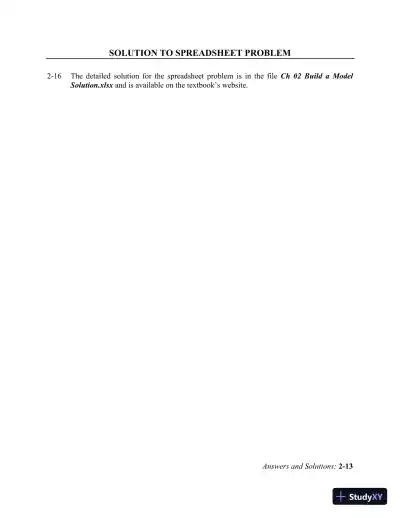 SOLUTION TO SPREADSHEET PROBLEM

2-16 The detailed solution for the spreadsheet problem is in the file Ch 02 Build a Model Solution.xlsx and is available on the textbook's website.

Answers and Solutions: 2-13

StudyXY